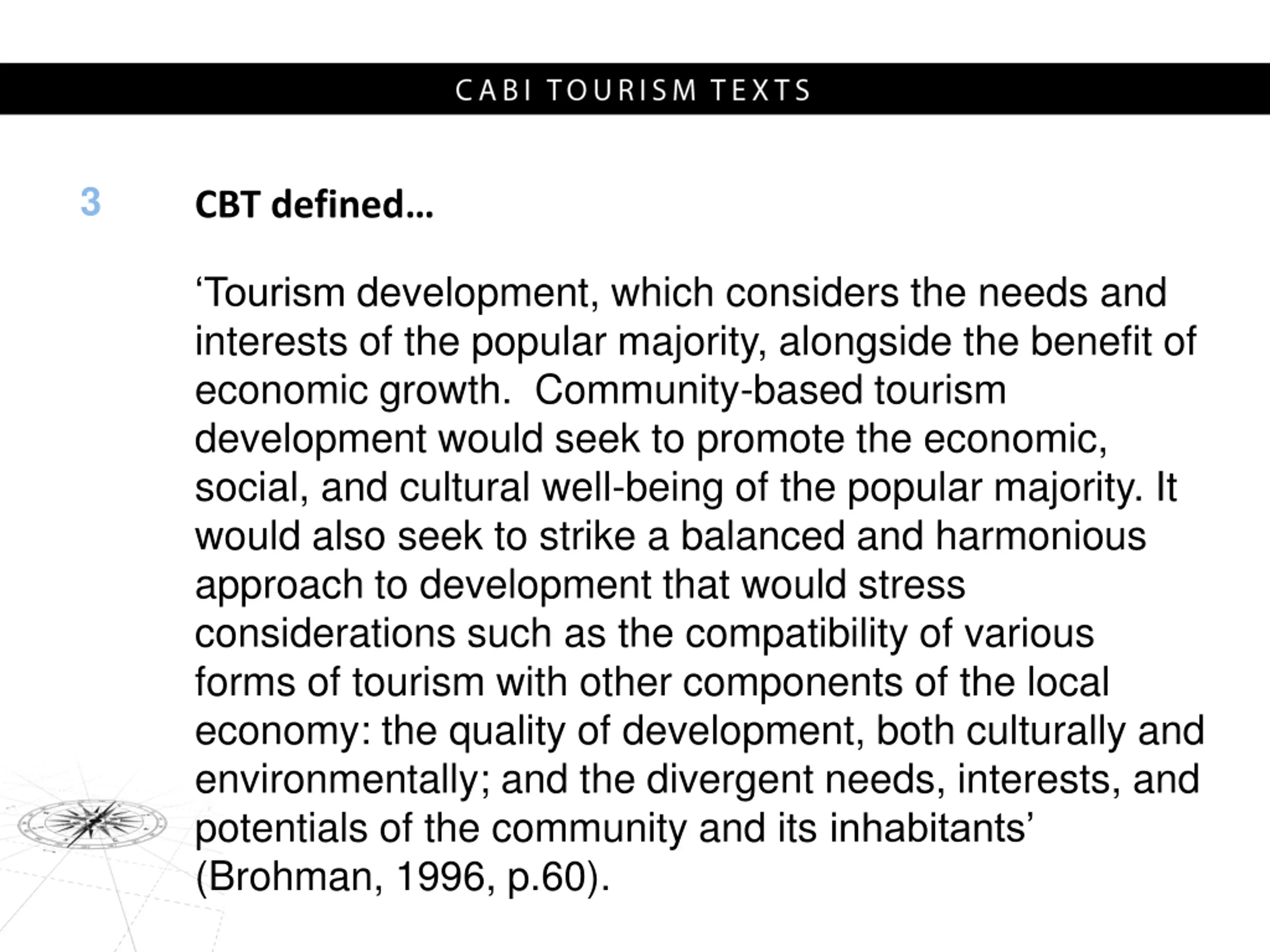 CABI TOURISM TEXTS

3

CBT defined…

‘Tourism development, which considers the needs and interests of the popular majority, alongside the benefit of economic growth.  Community-based tourism development would seek to promote the economic, social, and cultural well-being of the popular majority. It would also seek to strike a balanced and harmonious approach to development that would stress considerations such as the compatibility of various forms of tourism with other components of the local economy: the quality of development, both culturally and environmentally; and the divergent needs, interests, and potentials of the community and its inhabitants’ (Brohman, 1996, p.60).